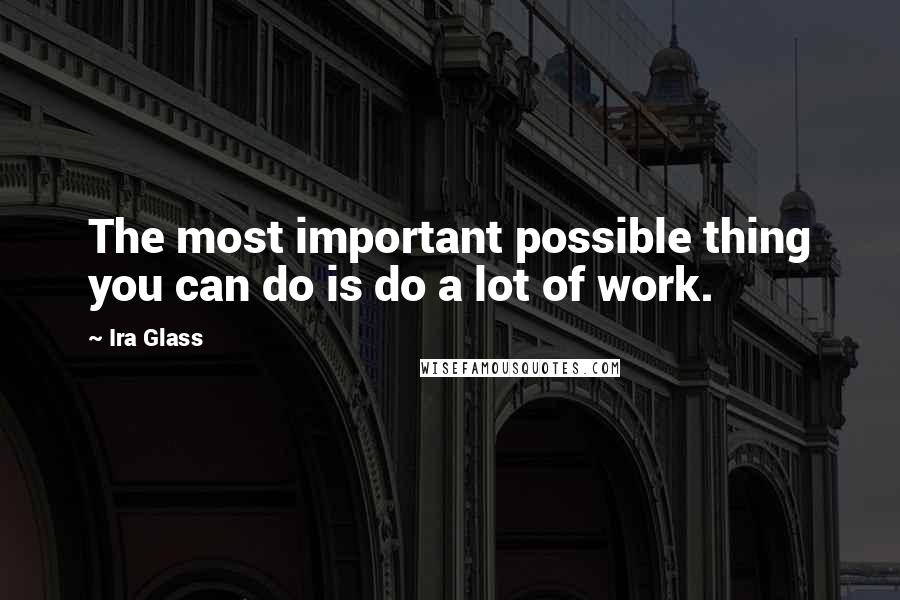 The most important possible thing you can do is do a lot of work.

~ Ira Glass

WISEFAMOUSQUOTES.COM